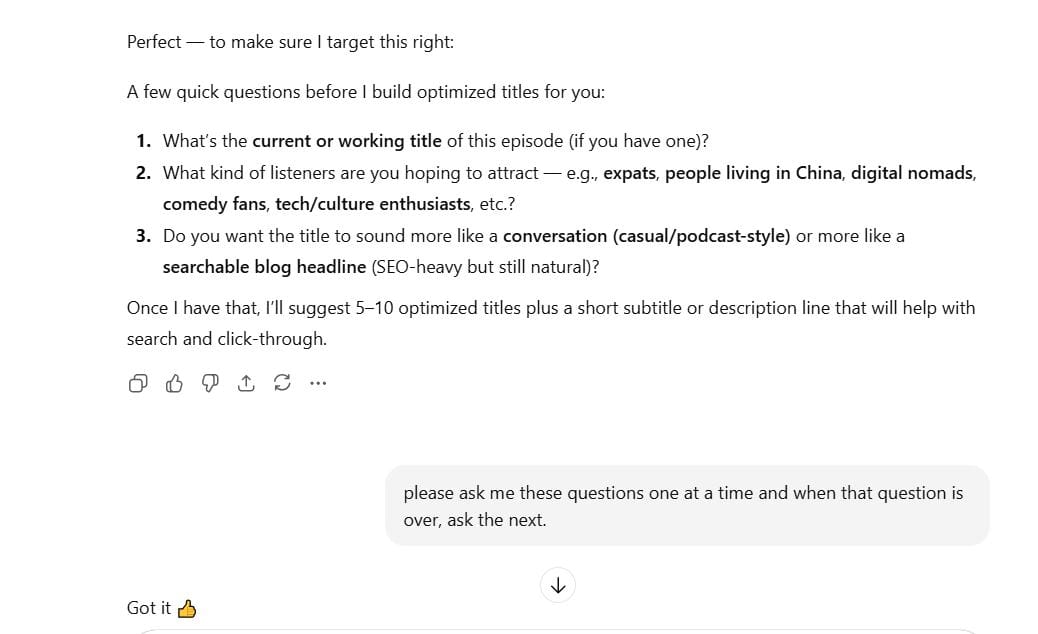 Perfect — to make sure I target this right:

A few quick questions before I build optimized titles for you:

1. What's the current or working title of this episode (if you have one)?
2. What kind of listeners are you hoping to attract — e.g., expats, people living in China, digital nomads, comedy fans, tech/culture enthusiasts, etc.?
3. Do you want the title to sound more like a conversation (casual/podcast-style) or more like a searchable blog headline (SEO-heavy but still natural)?

Once I have that, I'll suggest 5–10 optimized titles plus a short subtitle or description line that will help with search and click-through.

please ask me these questions one at a time and when that question is over, ask the next.

Got it 👍